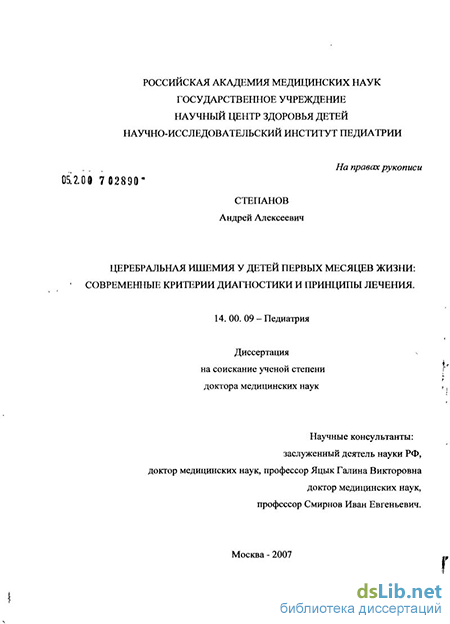 РОССИЙСКАЯ АКАДЕМИЯ МЕДИЦИНСКИХ НАУК
ГОСУДАРСТВЕННОЕ УЧРЕЖДЕНИЕ
НАУЧНЫЙ ЦЕНТР ЗДОРОВЬЯ ДЕТЕЙ
НАУЧНО-ИССЛЕДОВАТЕЛЬСКИЙ ИНСТИТУТ ПЕДИАТРИИ

На правах рукописи

05.2.00 7 02890

СТЕПАНОВ
Андрей Алексеевич

ЦЕРЕБРАЛЬНАЯ ИШЕМИЯ У ДЕТЕЙ ПЕРВЫХ МЕСЯЦЕВ ЖИЗНИ: СОВРЕМЕННЫЕ КРИТЕРИИ ДИАГНОСТИКИ И ПРИНЦИПЫ ЛЕЧЕНИЯ.

14. 00. 09 – Педиатрия

Диссертация
на соискание ученой степени
доктора медицинских наук

Научные консультанты:
заслуженный деятель науки РФ,
доктор медицинских наук, профессор Яцык Галина Викторовна
доктор медицинских наук,
профессор Смирнов Иван Евгеньевич.

Москва - 2007

dsLib.net
библиотека диссертаций